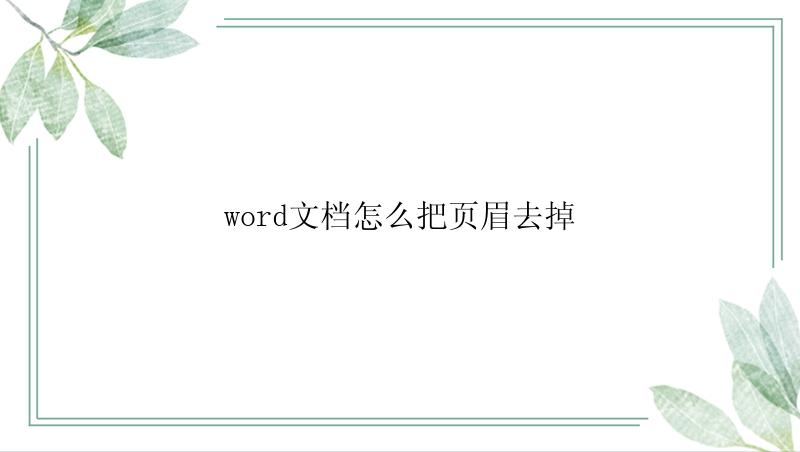 word文档怎么把页眉去掉